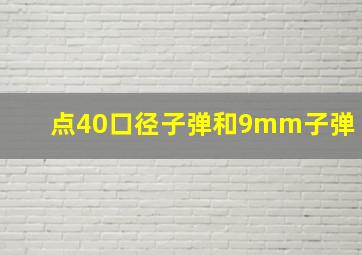 点40口径子弹和9mm子弹